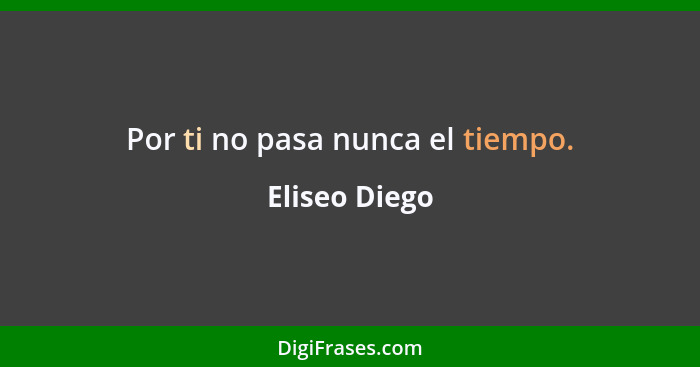 Por ti no pasa nunca el tiempo.

Eliseo Diego

DigiFrases.com